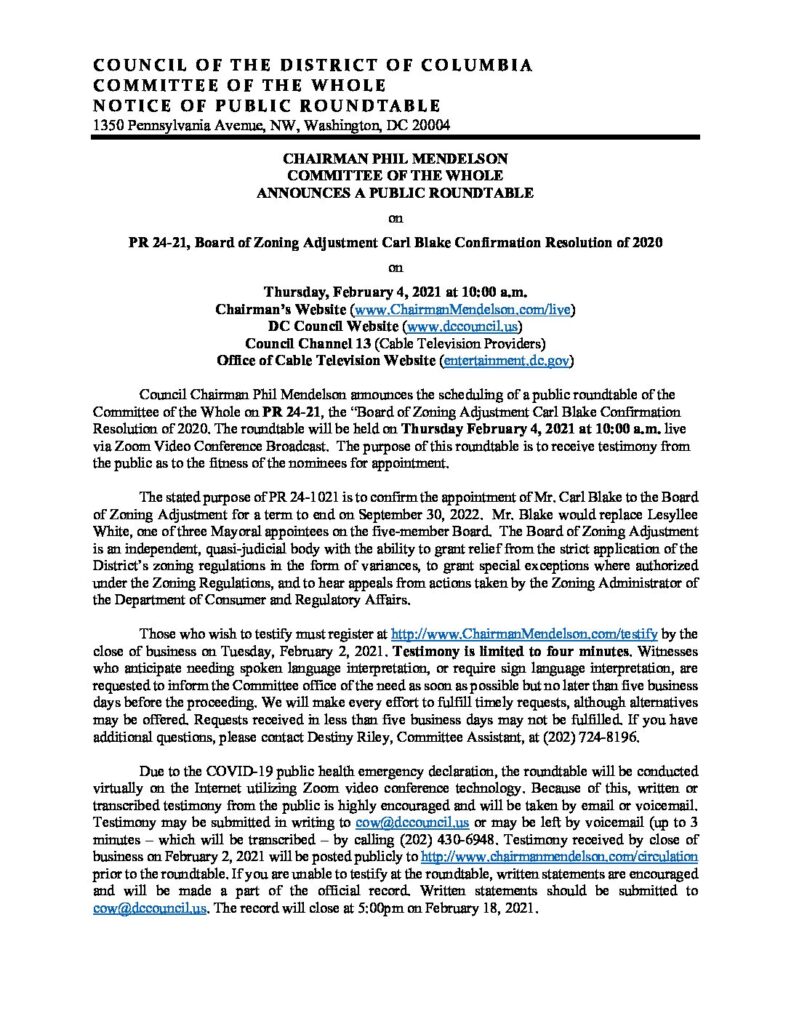 COUNCIL OF THE DISTRICT OF COLUMBIA
COMMITTEE OF THE WHOLE
NOTICE OF PUBLIC ROUNDTABLE
1350 Pennsylvania Avenue, NW, Washington, DC 20004

CHAIRMAN PHIL MENDELSON
COMMITTEE OF THE WHOLE
ANNOUNCES A PUBLIC ROUNDTABLE

on

PR 24-21, Board of Zoning Adjustment Carl Blake Confirmation Resolution of 2020

on

Thursday, February 4, 2021 at 10:00 a.m.
Chairman's Website (www.ChairmanMendelson.com/live)
DC Council Website (www.dccouncil.us)
Council Channel 13 (Cable Television Providers)
Office of Cable Television Website (entertainment.dc.gov)

Council Chairman Phil Mendelson announces the scheduling of a public roundtable of the Committee of the Whole on PR 24-21, the "Board of Zoning Adjustment Carl Blake Confirmation Resolution of 2020. The roundtable will be held on Thursday February 4, 2021 at 10:00 a.m. live via Zoom Video Conference Broadcast. The purpose of this roundtable is to receive testimony from the public as to the fitness of the nominees for appointment.

The stated purpose of PR 24-1021 is to confirm the appointment of Mr. Carl Blake to the Board of Zoning Adjustment for a term to end on September 30, 2022. Mr. Blake would replace Lesyllee White, one of three Mayoral appointees on the five-member Board. The Board of Zoning Adjustment is an independent, quasi-judicial body with the ability to grant relief from the strict application of the District's zoning regulations in the form of variances, to grant special exceptions where authorized under the Zoning Regulations, and to hear appeals from actions taken by the Zoning Administrator of the Department of Consumer and Regulatory Affairs.

Those who wish to testify must register at http://www.ChairmanMendelson.com/testify by the close of business on Tuesday, February 2, 2021. Testimony is limited to four minutes. Witnesses who anticipate needing spoken language interpretation, or require sign language interpretation, are requested to inform the Committee office of the need as soon as possible but no later than five business days before the proceeding. We will make every effort to fulfill timely requests, although alternatives may be offered. Requests received in less than five business days may not be fulfilled. If you have additional questions, please contact Destiny Riley, Committee Assistant, at (202) 724-8196.

Due to the COVID-19 public health emergency declaration, the roundtable will be conducted virtually on the Internet utilizing Zoom video conference technology. Because of this, written or transcribed testimony from the public is highly encouraged and will be taken by email or voicemail. Testimony may be submitted in writing to cow@dccouncil.us or may be left by voicemail (up to 3 minutes – which will be transcribed – by calling (202) 430-6948. Testimony received by close of business on February 2, 2021 will be posted publicly to http://www.chairmanmendelson.com/circulation prior to the roundtable. If you are unable to testify at the roundtable, written statements are encouraged and will be made a part of the official record. Written statements should be submitted to cow@dccouncil.us. The record will close at 5:00pm on February 18, 2021.